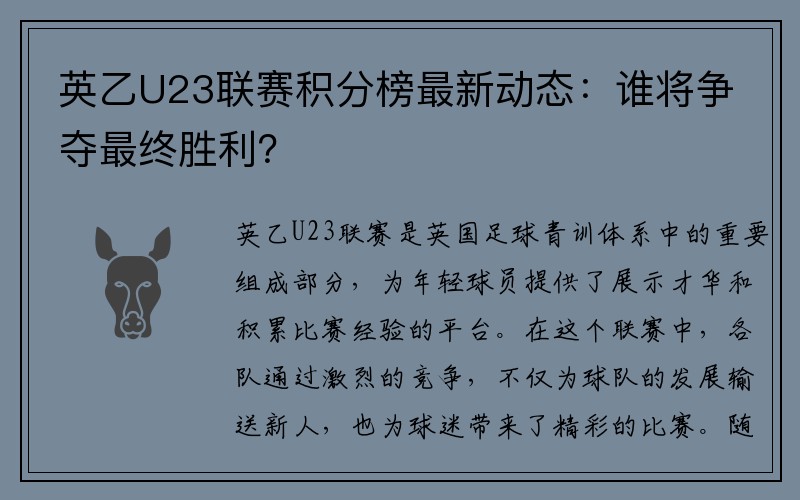 英乙U23联赛积分榜最新动态：谁将争夺最终胜利？

英乙U23联赛是英国足球青训体系中的重要组成部分，为年轻球员提供了展示才华和积累比赛经验的平台。在这个联赛中，各队通过激烈的竞争，不仅为球队的发展输送新人，也为球迷带来了精彩的比赛。随